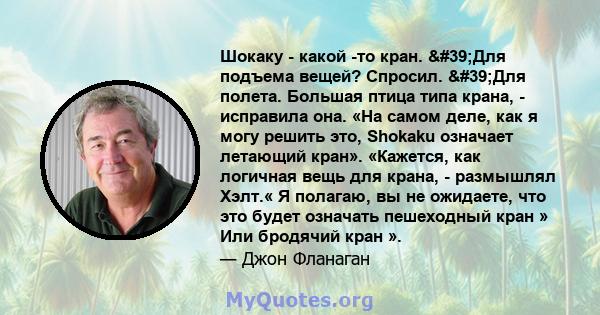 Шокаку - какой -то кран. &#39;Для подъема вещей? Спросил. &#39;Для полета. Большая птица типа крана, - исправила она. «На самом деле, как я могу решить это, Shokaku означает летающий кран». «Кажется, как логичная вещь для крана, - размышлял Хэлт.« Я полагаю, вы не ожидаете, что это будет означать пешеходный кран » Или бродячий кран ».
— Джон Фланаган

MyQuotes.org